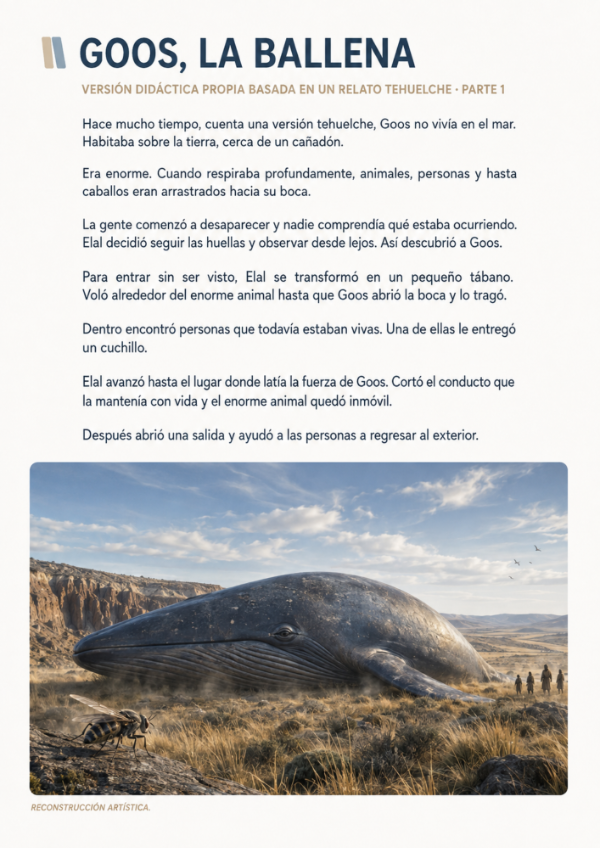 GOOS, LA BALLENA

VERSIÓN DIDÁCTICA PROPIA BASADA EN UN RELATO TEHUELCHE · PARTE 1

Hace mucho tiempo, cuenta una versión tehuelche, Goos no vivía en el mar. Habitaba sobre la tierra, cerca de un cañadón.

Era enorme. Cuando respiraba profundamente, animales, personas y hasta caballos eran arrastrados hacia su boca.

La gente comenzó a desaparecer y nadie comprendía qué estaba ocurriendo. Elal decidió seguir las huellas y observar desde lejos. Así descubrió a Goos.

Para entrar sin ser visto, Elal se transformó en un pequeño tábano. Voló alrededor del enorme animal hasta que Goos abrió la boca y lo tragó.

Dentro encontró personas que todavía estaban vivas. Una de ellas le entregó un cuchillo.

Elal avanzó hasta el lugar donde latía la fuerza de Goos. Cortó el conducto que la mantenía con vida y el enorme animal quedó inmóvil.

Después abrió una salida y ayudó a las personas a regresar al exterior.

RECONSTRUCCIÓN ARTÍSTICA.